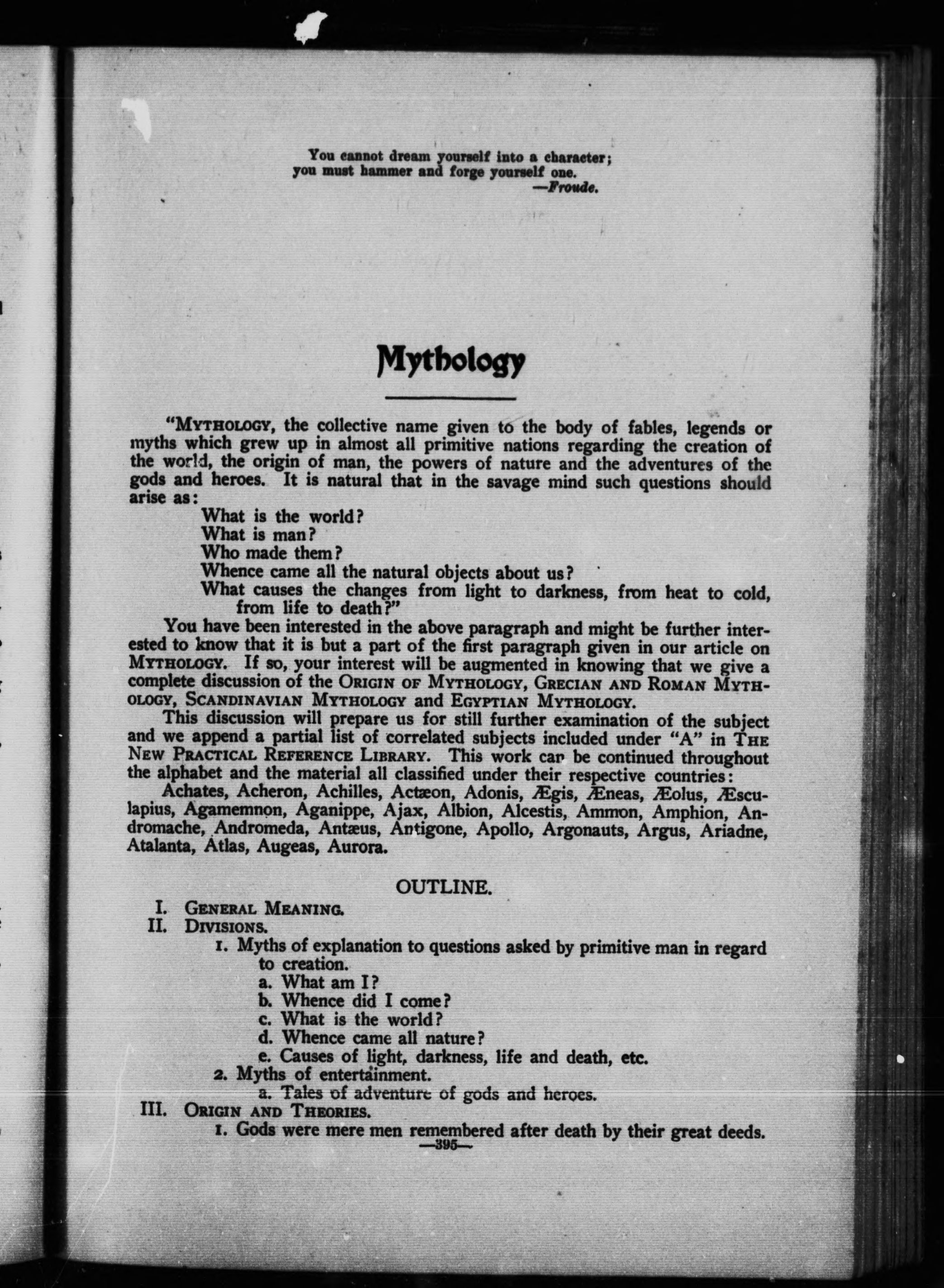 You cannot dream yourself into a character; you must hammer and forge yourself one.
—Froude.

Mythology

"MYTHOLOGY, the collective name given to the body of fables, legends or myths which grew up in almost all primitive nations regarding the creation of the world, the origin of man, the powers of nature and the adventures of the gods and heroes. It is natural that in the savage mind such questions should arise as:

What is the world?
What is man?
Who made them?
Whence came all the natural objects about us?
What causes the changes from light to darkness, from heat to cold, from life to death?"

You have been interested in the above paragraph and might be further interested to know that it is but a part of the first paragraph given in our article on MYTHOLOGY. If so, your interest will be augmented in knowing that we give a complete discussion of the ORIGIN OF MYTHOLOGY, GRECIAN AND ROMAN MYTHOLOGY, SCANDINAVIAN MYTHOLOGY and EGYPTIAN MYTHOLOGY.

This discussion will prepare us for still further examination of the subject and we append a partial list of correlated subjects included under "A" in THE NEW PRACTICAL REFERENCE LIBRARY. This work can be continued throughout the alphabet and the material all classified under their respective countries:

Achates, Acheron, Achilles, Actæon, Adonis, Ægis, Æneas, Æolus, Æsculapius, Agamemnon, Aganippe, Ajax, Albion, Alcestis, Ammon, Amphion, Andromache, Andromeda, Antæus, Antigone, Apollo, Argonauts, Argus, Ariadne, Atalanta, Atlas, Augeas, Aurora.

OUTLINE.

I. GENERAL MEANING.
II. DIVISIONS.
1. Myths of explanation to questions asked by primitive man in regard to creation.
a. What am I?
b. Whence did I come?
c. What is the world?
d. Whence came all nature?
e. Causes of light, darkness, life and death, etc.
2. Myths of entertainment.
a. Tales of adventure of gods and heroes.
III. ORIGIN AND THEORIES.
1. Gods were mere men remembered after death by their great deeds.

—395—